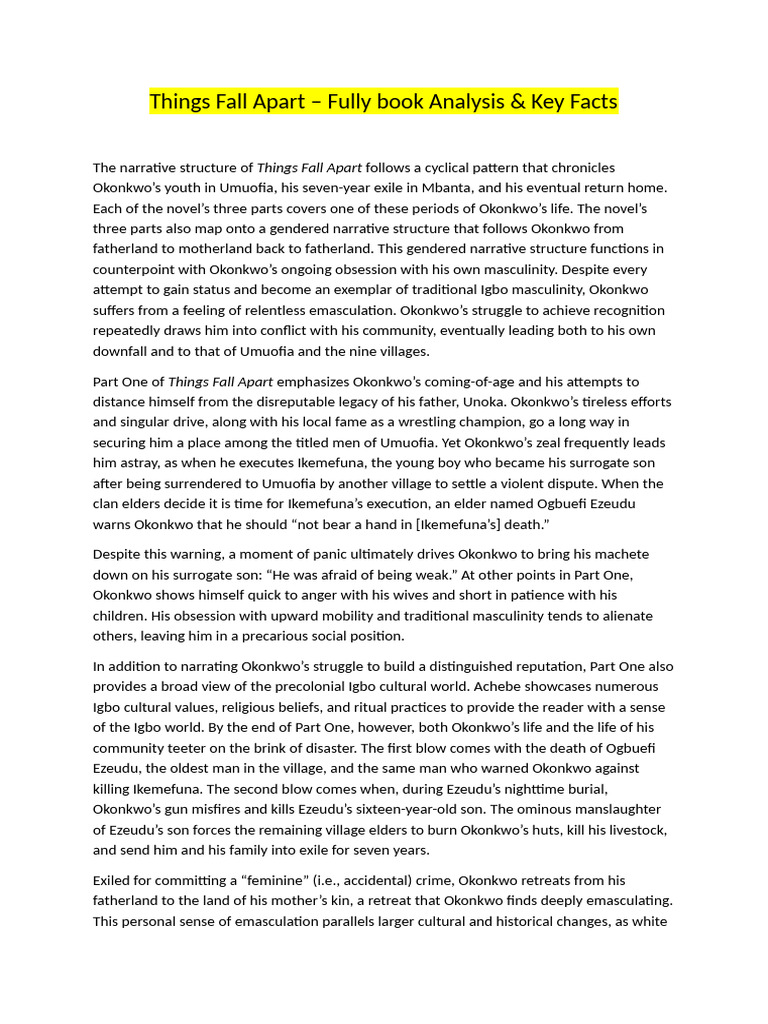 Things Fall Apart – Fully book Analysis & Key Facts

The narrative structure of Things Fall Apart follows a cyclical pattern that chronicles Okonkwo's youth in Umuofia, his seven-year exile in Mbanta, and his eventual return home. Each of the novel's three parts covers one of these periods of Okonkwo's life. The novel's three parts also map onto a gendered narrative structure that follows Okonkwo from fatherland to motherland back to fatherland. This gendered narrative structure functions in counterpoint with Okonkwo's ongoing obsession with his own masculinity. Despite every attempt to gain status and become an exemplar of traditional Igbo masculinity, Okonkwo suffers from a feeling of relentless emasculation. Okonkwo's struggle to achieve recognition repeatedly draws him into conflict with his community, eventually leading both to his own downfall and to that of Umuofia and the nine villages.

Part One of Things Fall Apart emphasizes Okonkwo's coming-of-age and his attempts to distance himself from the disreputable legacy of his father, Unoka. Okonkwo's tireless efforts and singular drive, along with his local fame as a wrestling champion, go a long way in securing him a place among the titled men of Umuofia. Yet Okonkwo's zeal frequently leads him astray, as when he executes Ikemefuna, the young boy who became his surrogate son after being surrendered to Umuofia by another village to settle a violent dispute. When the clan elders decide it is time for Ikemefuna's execution, an elder named Ogbuefi Ezeudu warns Okonkwo that he should "not bear a hand in [Ikemefuna's] death."

Despite this warning, a moment of panic ultimately drives Okonkwo to bring his machete down on his surrogate son: "He was afraid of being weak." At other points in Part One, Okonkwo shows himself quick to anger with his wives and short in patience with his children. His obsession with upward mobility and traditional masculinity tends to alienate others, leaving him in a precarious social position.

In addition to narrating Okonkwo's struggle to build a distinguished reputation, Part One also provides a broad view of the precolonial Igbo cultural world. Achebe showcases numerous Igbo cultural values, religious beliefs, and ritual practices to provide the reader with a sense of the Igbo world. By the end of Part One, however, both Okonkwo's life and the life of his community teeter on the brink of disaster. The first blow comes with the death of Ogbuefi Ezeudu, the oldest man in the village, and the same man who warned Okonkwo against killing Ikemefuna. The second blow comes when, during Ezeudu's nighttime burial, Okonkwo's gun misfires and kills Ezeudu's sixteen-year-old son. The ominous manslaughter of Ezeudu's son forces the remaining village elders to burn Okonkwo's huts, kill his livestock, and send him and his family into exile for seven years.

Exiled for committing a "feminine" (i.e., accidental) crime, Okonkwo retreats from his fatherland to the land of his mother's kin, a retreat that Okonkwo finds deeply emasculating. This personal sense of emasculation parallels larger cultural and historical changes, as white